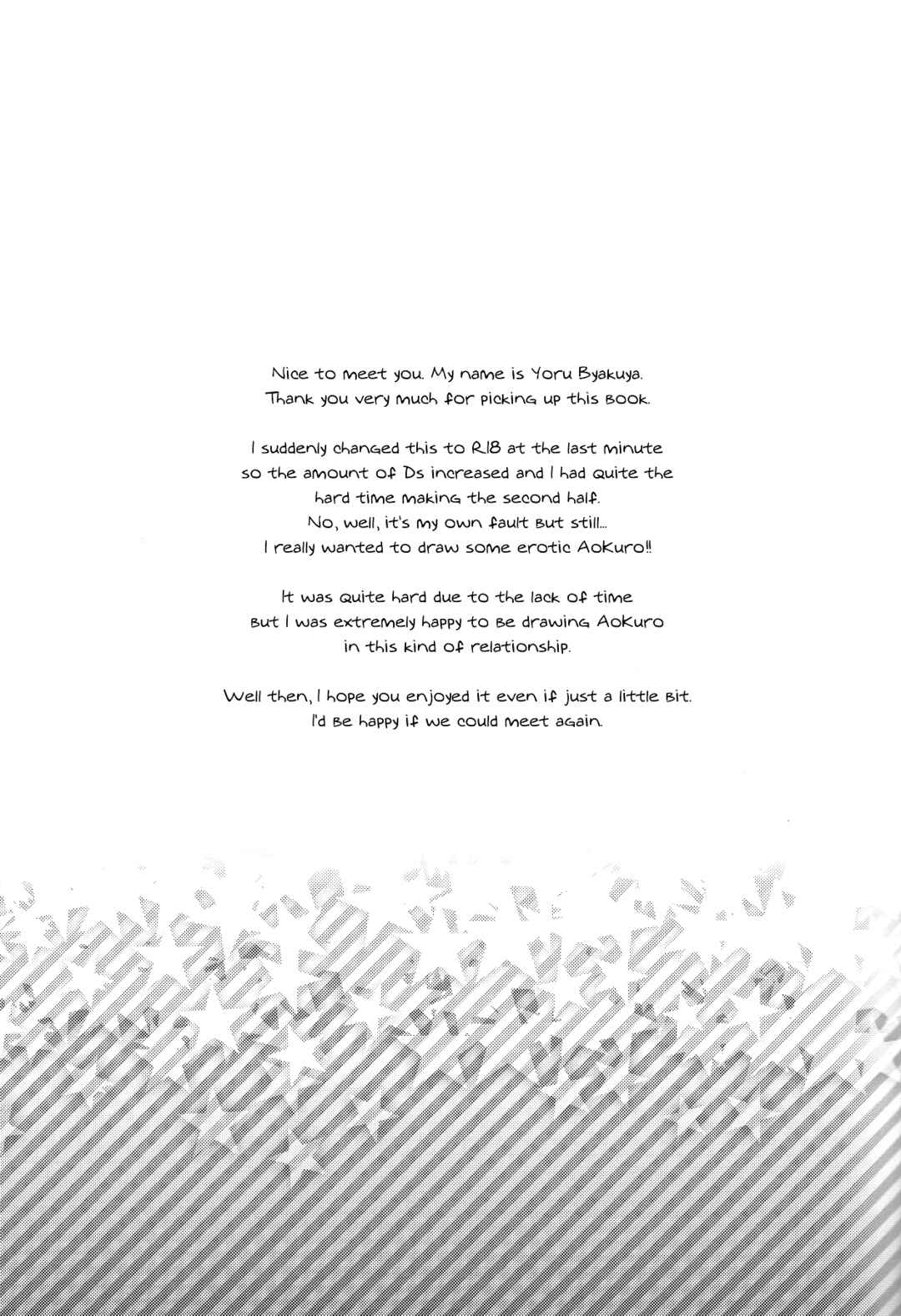 Nice to meet you. My name is Yoru Byakuya.
Thank you very much for picking up this book.

I suddenly changed this to R18 at the last minute so the amount of Ds increased and I had quite the hard time making the second half.
No, well, it's my own fault but still...
I really wanted to draw some erotic AoKuro!!

It was quite hard due to the lack of time but I was extremely happy to be drawing AoKuro in this kind of relationship.

Well then, I hope you enjoyed it even if just a little bit.
I'd be happy if we could meet again.